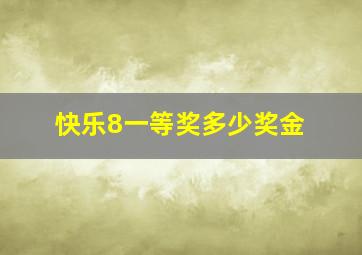 快乐8一等奖多少奖金